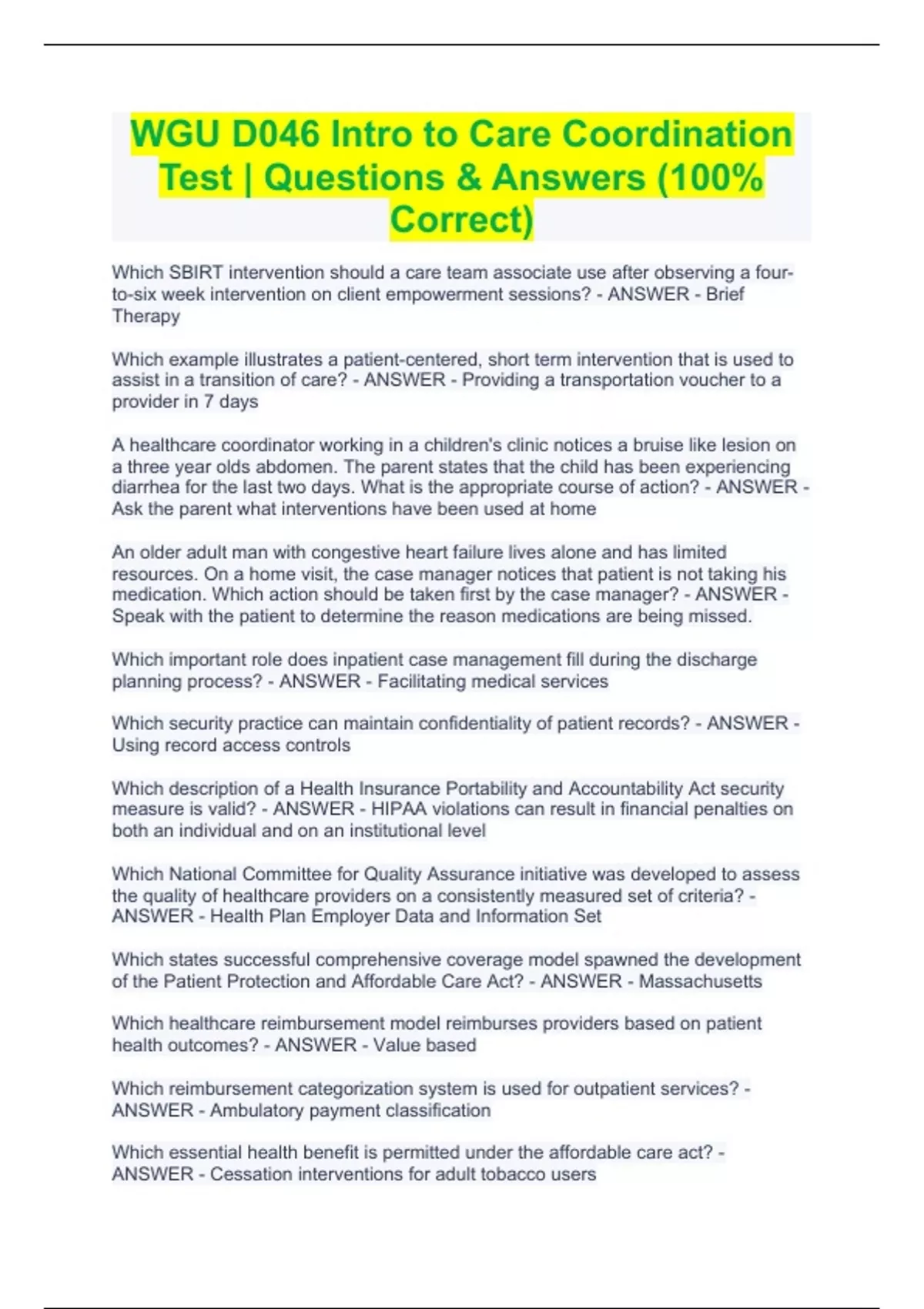 WGU D046 Intro to Care Coordination Test | Questions & Answers (100% Correct)

Which SBIRT intervention should a care team associate use after observing a four-to-six week intervention on client empowerment sessions? - ANSWER - Brief Therapy

Which example illustrates a patient-centered, short term intervention that is used to assist in a transition of care? - ANSWER - Providing a transportation voucher to a provider in 7 days

A healthcare coordinator working in a children's clinic notices a bruise like lesion on a three year olds abdomen. The parent states that the child has been experiencing diarrhea for the last two days. What is the appropriate course of action? - ANSWER - Ask the parent what interventions have been used at home

An older adult man with congestive heart failure lives alone and has limited resources. On a home visit, the case manager notices that patient is not taking his medication. Which action should be taken first by the case manager? - ANSWER - Speak with the patient to determine the reason medications are being missed.

Which important role does inpatient case management fill during the discharge planning process? - ANSWER - Facilitating medical services

Which security practice can maintain confidentiality of patient records? - ANSWER - Using record access controls

Which description of a Health Insurance Portability and Accountability Act security measure is valid? - ANSWER - HIPAA violations can result in financial penalties on both an individual and on an institutional level

Which National Committee for Quality Assurance initiative was developed to assess the quality of healthcare providers on a consistently measured set of criteria? - ANSWER - Health Plan Employer Data and Information Set

Which states successful comprehensive coverage model spawned the development of the Patient Protection and Affordable Care Act? - ANSWER - Massachusetts

Which healthcare reimbursement model reimburses providers based on patient health outcomes? - ANSWER - Value based

Which reimbursement categorization system is used for outpatient services? - ANSWER - Ambulatory payment classification

Which essential health benefit is permitted under the affordable care act? - ANSWER - Cessation interventions for adult tobacco users